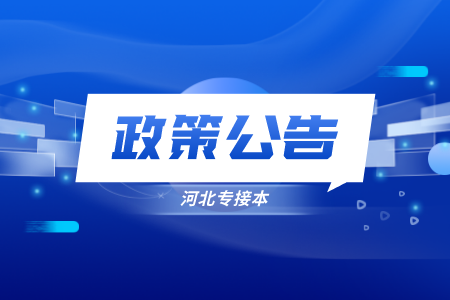 政策公告

河北专接本